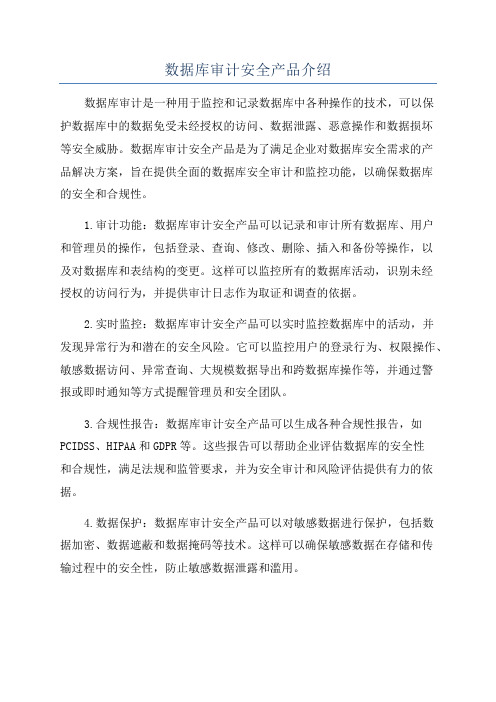 数据库审计安全产品介绍

数据库审计是一种用于监控和记录数据库中各种操作的技术，可以保护数据库中的数据免受未经授权的访问、数据泄露、恶意操作和数据损坏等安全威胁。数据库审计安全产品是为了满足企业对数据库安全需求的产品解决方案，旨在提供全面的数据库安全审计和监控功能，以确保数据库的安全和合规性。

1.审计功能：数据库审计安全产品可以记录和审计所有数据库、用户和管理员的操作，包括登录、查询、修改、删除、插入和备份等操作，以及对数据库和表结构的变更。这样可以监控所有的数据库活动，识别未经授权的访问行为，并提供审计日志作为取证和调查的依据。

2.实时监控：数据库审计安全产品可以实时监控数据库中的活动，并发现异常行为和潜在的安全风险。它可以监控用户的登录行为、权限操作、敏感数据访问、异常查询、大规模数据导出和跨数据库操作等，并通过警报或即时通知等方式提醒管理员和安全团队。

3.合规性报告：数据库审计安全产品可以生成各种合规性报告，如PCIDSS、HIPAA和GDPR等。这些报告可以帮助企业评估数据库的安全性和合规性，满足法规和监管要求，并为安全审计和风险评估提供有力的依据。

4.数据保护：数据库审计安全产品可以对敏感数据进行保护，包括数据加密、数据遮蔽和数据掩码等技术。这样可以确保敏感数据在存储和传输过程中的安全性，防止敏感数据泄露和滥用。